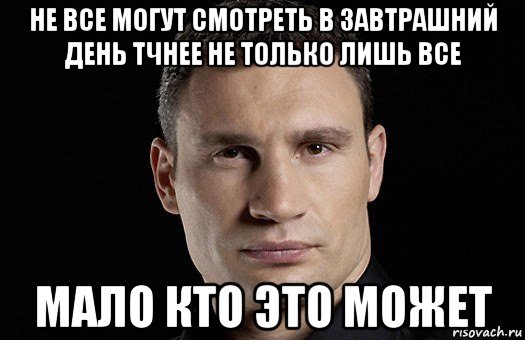 НЕ ВСЕ МОГУТ СМОТРЕТЬ В ЗАВТРАШНИЙ ДЕНЬ ТЧНЕЕ НЕ ТОЛЬКО ЛИШЬ ВСЕ

МАЛО КТО ЭТО МОЖЕТ

risovach.ru